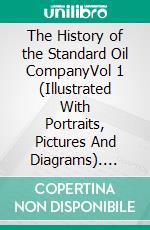 unilibro

The History of the Standard Oil CompanyVol 1 (Illustrated With Portraits, Pictures And Diagrams)....

COPERTINA NON DISPONIBILE